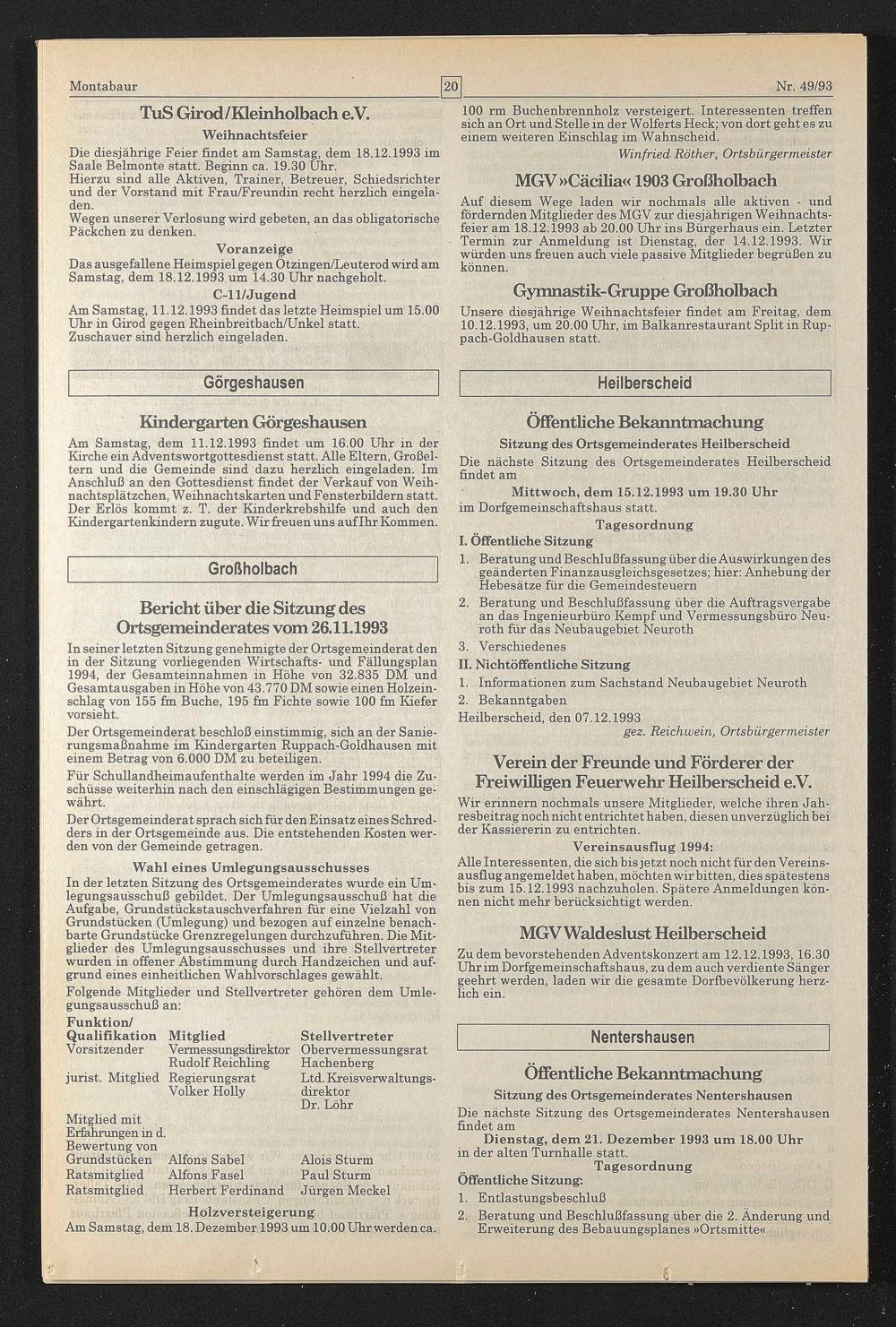 Montabaur 20 Nr. 49/93

TuS Girod/Kleinholbach e.V.

Weihnachtsfeier

Die diesjährige Feier findet am Samstag, dem 18.12.1993 im Saale Belmonte statt. Beginn ca. 19.30 Uhr.
Hierzu sind alle Aktiven, Trainer, Betreuer, Schiedsrichter und der Vorstand mit Frau/Freundin recht herzlich eingeladen.
Wegen unserer Verlosung wird gebeten, an das obligatorische Päckchen zu denken.

Voranzeige

Das ausgefallene Heimspiel gegen Otzingen/Leuterod wird am Samstag, dem 18.12.1993 um 14.30 Uhr nachgeholt.

C-11/Jugend

Am Samstag, 11.12.1993 findet das letzte Heimspiel um 15.00 Uhr in Girod gegen Rheinbreitbach/Unkel statt.
Zuschauer sind herzlich eingeladen.

Görgeshausen

Kindergarten Görgeshausen

Am Samstag, dem 11.12.1993 findet um 16.00 Uhr in der Kirche ein Adventswortgottesdienst statt. Alle Eltern, Großeltern und die Gemeinde sind dazu herzlich eingeladen. Im Anschluß an den Gottesdienst findet der Verkauf von Weihnachtsplätzchen, Weihnachtskarten und Fensterbildern statt. Der Erlös kommt z. T. der Kinderkrebshilfe und auch den Kindergartenkindern zugute. Wir freuen uns auf Ihr Kommen.

Großholbach

Bericht über die Sitzung des Ortsgemeinderates vom 26.11.1993

In seiner letzten Sitzung genehmigte der Ortsgemeinderat den in der Sitzung vorliegenden Wirtschafts- und Fällungsplan 1994, der Gesamteinnahmen in Höhe von 32.835 DM und Gesamtausgaben in Höhe von 43.770 DM sowie einen Holzeinschlag von 155 fm Buche, 195 fm Fichte sowie 100 fm Kiefer vorsieht.
Der Ortsgemeinderat beschloß einstimmig, sich an der Sanierungsmaßnahme im Kindergarten Ruppach-Goldhausen mit einem Betrag von 6.000 DM zu beteiligen.
Für Schullandheimaufenthalte werden im Jahr 1994 die Zuschüsse weiterhin nach den einschlägigen Bestimmungen gewährt.
Der Ortsgemeinderat sprach sich für den Einsatz eines Schredders in der Ortsgemeinde aus. Die entstehenden Kosten werden von der Gemeinde getragen.

Wahl eines Umlegungsausschusses

In der letzten Sitzung des Ortsgemeinderates wurde ein Umlegungsausschuß gebildet. Der Umlegungsausschuß hat die Aufgabe, Grundstückstauschverfahren für eine Vielzahl von Grundstücken (Umlegung) und bezogen auf einzelne benachbarte Grundstücke Grenzregelungen durchzuführen. Die Mitglieder des Umlegungsausschusses und ihre Stellvertreter wurden in offener Abstimmung durch Handzeichen und aufgrund eines einheitlichen Wahlvorschlages gewählt.
Folgende Mitglieder und Stellvertreter gehören dem Umlegungsausschuß an:

| Funktion/ Qualifikation | Mitglied | Stellvertreter |
|---|---|---|
| Vorsitzender | Vermessungsdirektor Rudolf Reichling | Obervermessungsrat Hachenberg |
| jurist. Mitglied | Regierungsrat Volker Holly | Ltd. Kreisverwaltungsdirektor Dr. Löhr |
| Mitglied mit Erfahrungen in d. Bewertung von Grundstücken | Alfons Sabel | Alois Sturm |
| Ratsmitglied | Alfons Fasel | Paul Sturm |
| Ratsmitglied | Herbert Ferdinand | Jürgen Meckel |

Holzversteigerung

Am Samstag, dem 18. Dezember 1993 um 10.00 Uhr werden ca. 100 rm Buchenbrennholz versteigert. Interessenten treffen sich an Ort und Stelle in der Wolferts Heck; von dort geht es zu einem weiteren Einschlag im Wahnscheid.
Winfried Röther, Ortsbürgermeister

MGV »Cäcilia« 1903 Großholbach

Auf diesem Wege laden wir nochmals alle aktiven - und fördernden Mitglieder des MGV zur diesjährigen Weihnachtsfeier am 18.12.1993 ab 20.00 Uhr ins Bürgerhaus ein. Letzter Termin zur Anmeldung ist Dienstag, der 14.12.1993. Wir würden uns freuen auch viele passive Mitglieder begrüßen zu können.

Gymnastik-Gruppe Großholbach

Unsere diesjährige Weihnachtsfeier findet am Freitag, dem 10.12.1993, um 20.00 Uhr, im Balkanrestaurant Split in Ruppach-Goldhausen statt.

Heilberscheid

Öffentliche Bekanntmachung

Sitzung des Ortsgemeinderates Heilberscheid

Die nächste Sitzung des Ortsgemeinderates Heilberscheid findet am
Mittwoch, dem 15.12.1993 um 19.30 Uhr
im Dorfgemeinschaftshaus statt.

Tagesordnung

I. Öffentliche Sitzung
1. Beratung und Beschlußfassung über die Auswirkungen des geänderten Finanzausgleichsgesetzes; hier: Anhebung der Hebesätze für die Gemeindesteuern
2. Beratung und Beschlußfassung über die Auftragsvergabe an das Ingenieurbüro Kempf und Vermessungsbüro Neuroth für das Neubaugebiet Neuroth
3. Verschiedenes
II. Nichtöffentliche Sitzung
1. Informationen zum Sachstand Neubaugebiet Neuroth
2. Bekanntgaben
Heilberscheid, den 07.12.1993
gez. Reichwein, Ortsbürgermeister

Verein der Freunde und Förderer der Freiwilligen Feuerwehr Heilberscheid e.V.

Wir erinnern nochmals unsere Mitglieder, welche ihren Jahresbeitrag noch nicht entrichtet haben, diesen unverzüglich bei der Kassiererin zu entrichten.

Vereinsausflug 1994:

Alle Interessenten, die sich bis jetzt noch nicht für den Vereinsausflug angemeldet haben, möchten wir bitten, dies spätestens bis zum 15.12.1993 nachzuholen. Spätere Anmeldungen können nicht mehr berücksichtigt werden.

MGV Waldeslust Heilberscheid

Zu dem bevorstehenden Adventskonzert am 12.12.1993, 16.30 Uhr im Dorfgemeinschaftshaus, zu dem auch verdiente Sänger geehrt werden, laden wir die gesamte Dorfbevölkerung herzlich ein.

Nentershausen

Öffentliche Bekanntmachung

Sitzung des Ortsgemeinderates Nentershausen

Die nächste Sitzung des Ortsgemeinderates Nentershausen findet am
Dienstag, dem 21. Dezember 1993 um 18.00 Uhr
in der alten Turnhalle statt.

Tagesordnung

Öffentliche Sitzung:
1. Entlastungsbeschluß
2. Beratung und Beschlußfassung über die 2. Änderung und Erweiterung des Bebauungsplanes »Ortsmitte«